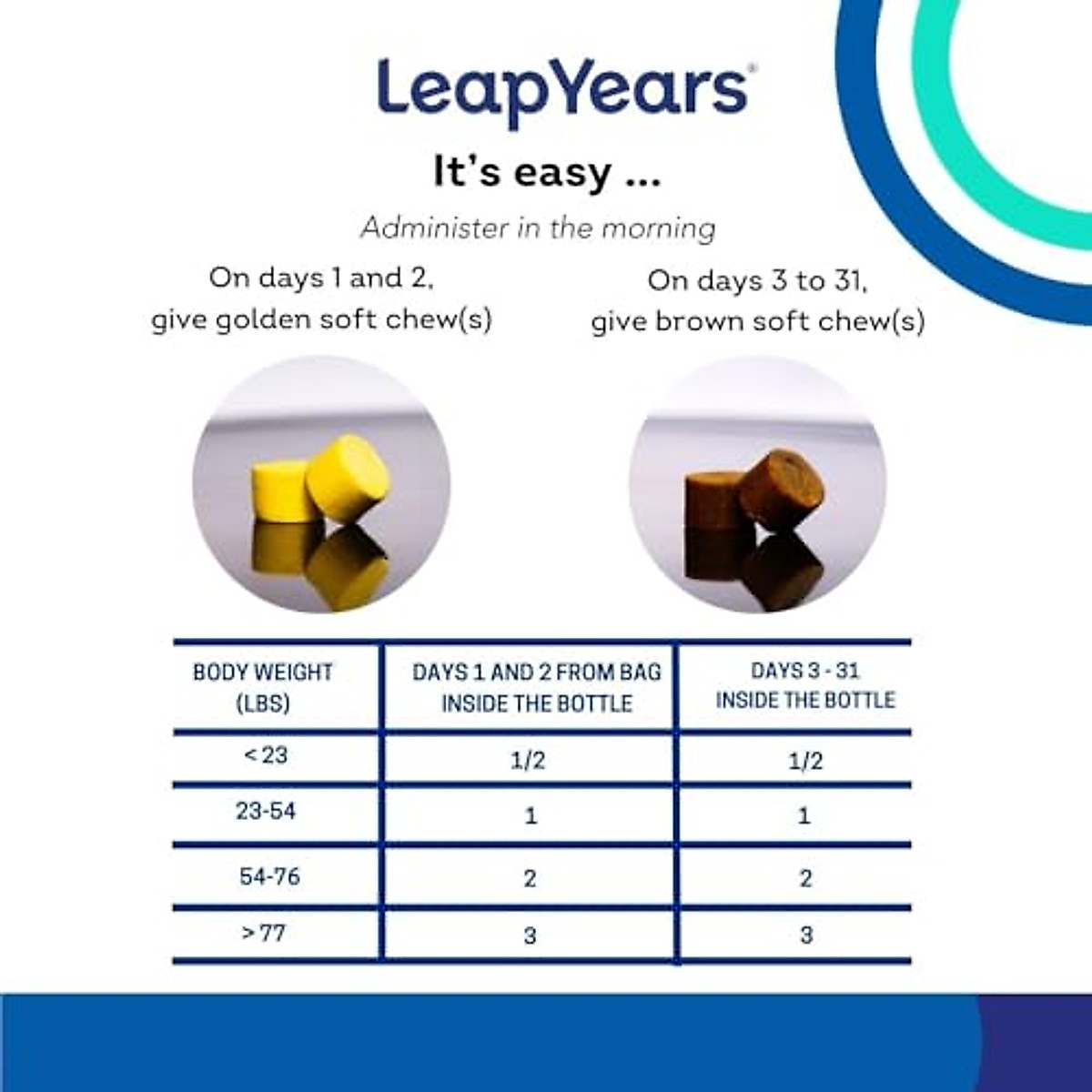 LeapYears®

It's easy ...

Administer in the morning

On days 1 and 2, give golden soft chew(s)

On days 3 to 31, give brown soft chew(s)

| BODY WEIGHT (LBS) | DAYS 1 AND 2 FROM BAG INSIDE THE BOTTLE | DAYS 3 - 31 INSIDE THE BOTTLE |
|---|---|---|
| < 23 | 1/2 | 1/2 |
| 23-54 | 1 | 1 |
| 54-76 | 2 | 2 |
| > 77 | 3 | 3 |